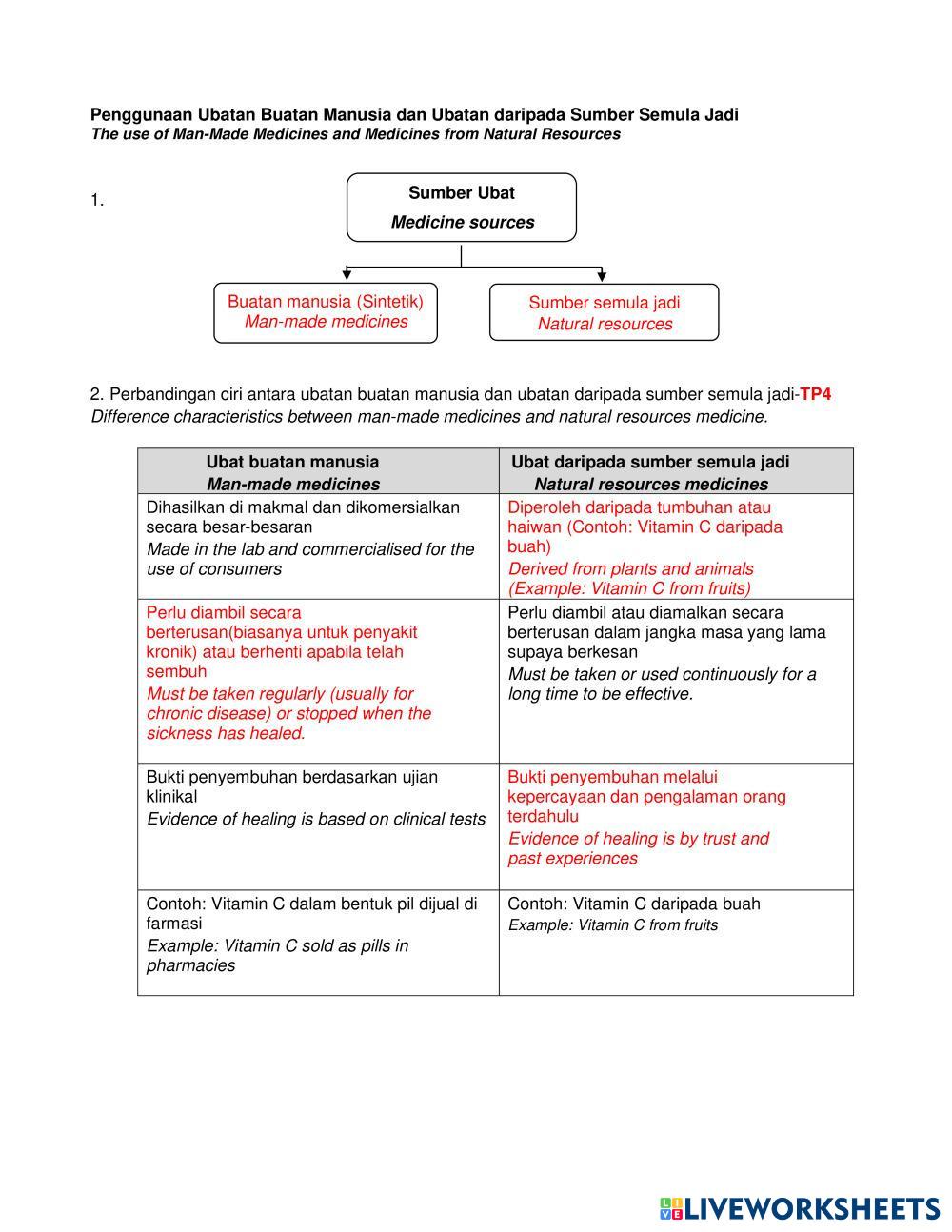 Penggunaan Ubatan Buatan Manusia dan Ubatan daripada Sumber Semula Jadi
The use of Man-Made Medicines and Medicines from Natural Resources

1.

Sumber Ubat
Medicine sources

Buatan manusia (Sintetik)
Man-made medicines

Sumber semula jadi
Natural resources

2. Perbandingan ciri antara ubatan buatan manusia dan ubatan daripada sumber semula jadi-TP4
Difference characteristics between man-made medicines and natural resources medicine.

| Ubat buatan manusia Man-made medicines | Ubat daripada sumber semula jadi Natural resources medicines |
|---|---|
| Dihasilkan di makmal dan dikomersialkan secara besar-besaran Made in the lab and commercialised for the use of consumers | Diperoleh daripada tumbuhan atau haiwan (Contoh: Vitamin C daripada buah) Derived from plants and animals (Example: Vitamin C from fruits) |
| Perlu diambil secara berterusan(biasanya untuk penyakit kronik) atau berhenti apabila telah sembuh Must be taken regularly (usually for chronic disease) or stopped when the sickness has healed. | Perlu diambil atau diamalkan secara berterusan dalam jangka masa yang lama supaya berkesan Must be taken or used continuously for a long time to be effective. |
| Bukti penyembuhan berdasarkan ujian klinikal Evidence of healing is based on clinical tests | Bukti penyembuhan melalui kepercayaan dan pengalaman orang terdahulu Evidence of healing is by trust and past experiences |
| Contoh: Vitamin C dalam bentuk pil dijual di farmasi Example: Vitamin C sold as pills in pharmacies | Contoh: Vitamin C daripada buah Example: Vitamin C from fruits |

LIVEWORKSHEETS